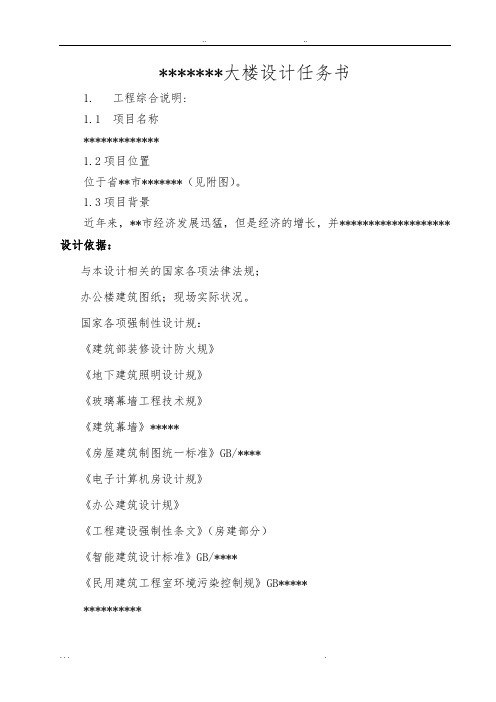 .. ..

*******大楼设计任务书

1. 工程综合说明：

1.1 项目名称

*************

1.2 项目位置

位于省**市*******（见附图）。

1.3 项目背景

近年来，**市经济发展迅猛，但是经济的增长，并*******************

设计依据：

与本设计相关的国家各项法律法规；

办公楼建筑图纸；现场实际状况。

国家各项强制性设计规：

《建筑部装修设计防火规》

《地下建筑照明设计规》

《玻璃幕墙工程技术规》

《建筑幕墙》*****

《房屋建筑制图统一标准》GB/****

《电子计算机房设计规》

《办公建筑设计规》

《工程建设强制性条文》（房建部分）

《智能建筑设计标准》GB/****

《民用建筑工程室环境污染控制规》GB*****

**********

... .